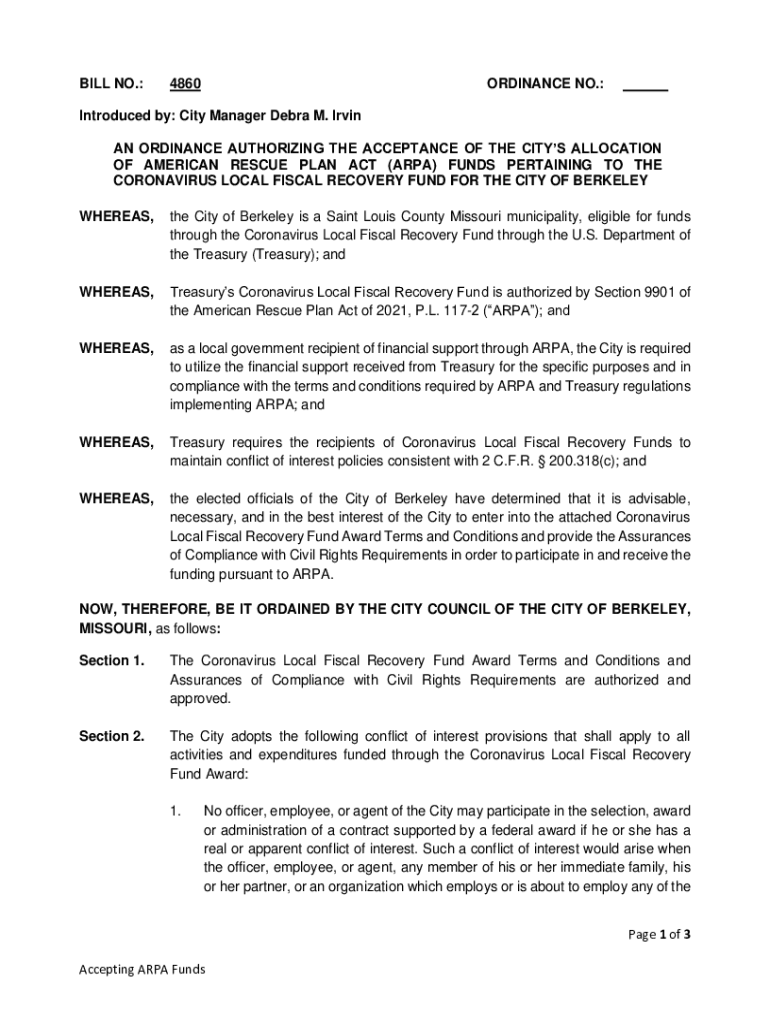 BILL NO.: 4860 ORDINANCE NO.: ______

Introduced by: City Manager Debra M. Irvin

AN ORDINANCE AUTHORIZING THE ACCEPTANCE OF THE CITY'S ALLOCATION OF AMERICAN RESCUE PLAN ACT (ARPA) FUNDS PERTAINING TO THE CORONAVIRUS LOCAL FISCAL RECOVERY FUND FOR THE CITY OF BERKELEY

WHEREAS, the City of Berkeley is a Saint Louis County Missouri municipality, eligible for funds through the Coronavirus Local Fiscal Recovery Fund through the U.S. Department of the Treasury (Treasury); and

WHEREAS, Treasury's Coronavirus Local Fiscal Recovery Fund is authorized by Section 9901 of the American Rescue Plan Act of 2021, P.L. 117-2 ("ARPA"); and

WHEREAS, as a local government recipient of financial support through ARPA, the City is required to utilize the financial support received from Treasury for the specific purposes and in compliance with the terms and conditions required by ARPA and Treasury regulations implementing ARPA; and

WHEREAS, Treasury requires the recipients of Coronavirus Local Fiscal Recovery Funds to maintain conflict of interest policies consistent with 2 C.F.R. § 200.318(c); and

WHEREAS, the elected officials of the City of Berkeley have determined that it is advisable, necessary, and in the best interest of the City to enter into the attached Coronavirus Local Fiscal Recovery Fund Award Terms and Conditions and provide the Assurances of Compliance with Civil Rights Requirements in order to participate in and receive the funding pursuant to ARPA.

NOW, THEREFORE, BE IT ORDAINED BY THE CITY COUNCIL OF THE CITY OF BERKELEY, MISSOURI, as follows:

Section 1. The Coronavirus Local Fiscal Recovery Fund Award Terms and Conditions and Assurances of Compliance with Civil Rights Requirements are authorized and approved.

Section 2. The City adopts the following conflict of interest provisions that shall apply to all activities and expenditures funded through the Coronavirus Local Fiscal Recovery Fund Award:

1. No officer, employee, or agent of the City may participate in the selection, award or administration of a contract supported by a federal award if he or she has a real or apparent conflict of interest. Such a conflict of interest would arise when the officer, employee, or agent, any member of his or her immediate family, his or her partner, or an organization which employs or is about to employ any of the

Page 1 of 3

Accepting ARPA Funds